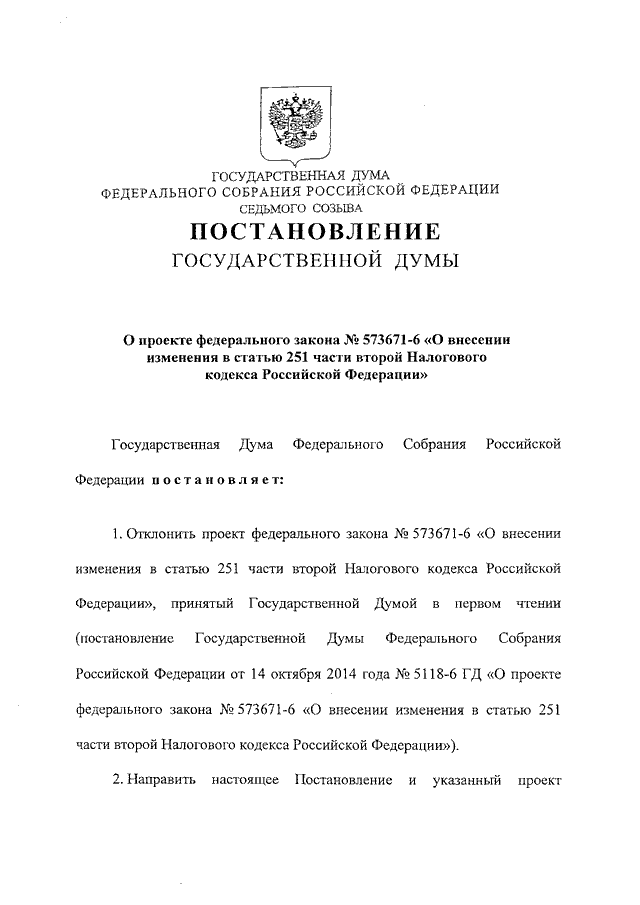 ГОСУДАРСТВЕННАЯ ДУМА
ФЕДЕРАЛЬНОГО СОБРАНИЯ РОССИЙСКОЙ ФЕДЕРАЦИИ
СЕДЬМОГО СОЗЫВА

ПОСТАНОВЛЕНИЕ
ГОСУДАРСТВЕННОЙ ДУМЫ

О проекте федерального закона № 573671-6 «О внесении изменения в статью 251 части второй Налогового кодекса Российской Федерации»

Государственная Дума Федерального Собрания Российской Федерации постановляет:

1. Отклонить проект федерального закона № 573671-6 «О внесении изменения в статью 251 части второй Налогового кодекса Российской Федерации», принятый Государственной Думой в первом чтении (постановление Государственной Думы Федерального Собрания Российской Федерации от 14 октября 2014 года № 5118-6 ГД «О проекте федерального закона № 573671-6 «О внесении изменения в статью 251 части второй Налогового кодекса Российской Федерации»).

2. Направить настоящее Постановление и указанный проект